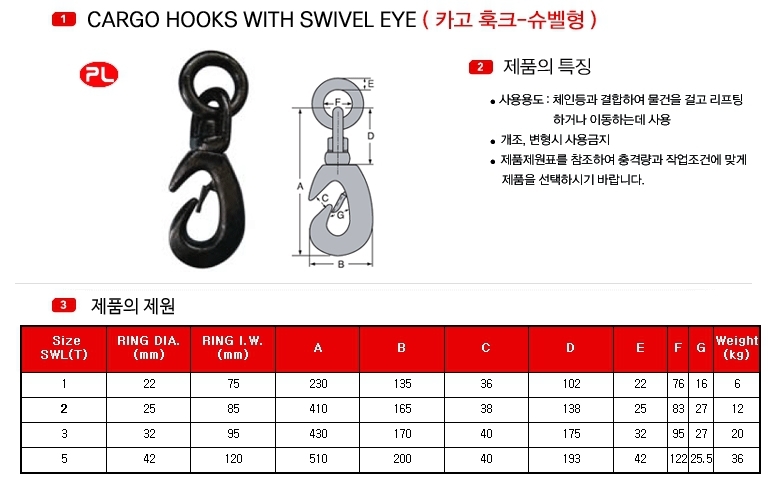 1 CARGO HOOKS WITH SWIVEL EYE ( 카고 훅크-슈벨형 )

PL

E
F
D
A
C
G
B

2 제품의 특징

• 사용용도 : 체인등과 결합하여 물건을 걸고 리프팅 하거나 이동하는데 사용
• 개조, 변형시 사용금지
• 제품제원표를 참조하여 충격량과 작업조건에 맞게 제품을 선택하시기 바랍니다.

3 제품의 제원

| Size SWL(T) | RING DIA. (mm) | RING I.W. (mm) | A | B | C | D | E | F | G | Weight (kg) |
|---|---|---|---|---|---|---|---|---|---|---|
| 1 | 22 | 75 | 230 | 135 | 36 | 102 | 22 | 76 | 16 | 6 |
| 2 | 25 | 85 | 410 | 165 | 38 | 138 | 25 | 83 | 27 | 12 |
| 3 | 32 | 95 | 430 | 170 | 40 | 175 | 32 | 95 | 27 | 20 |
| 5 | 42 | 120 | 510 | 200 | 40 | 193 | 42 | 122 | 25.5 | 36 |